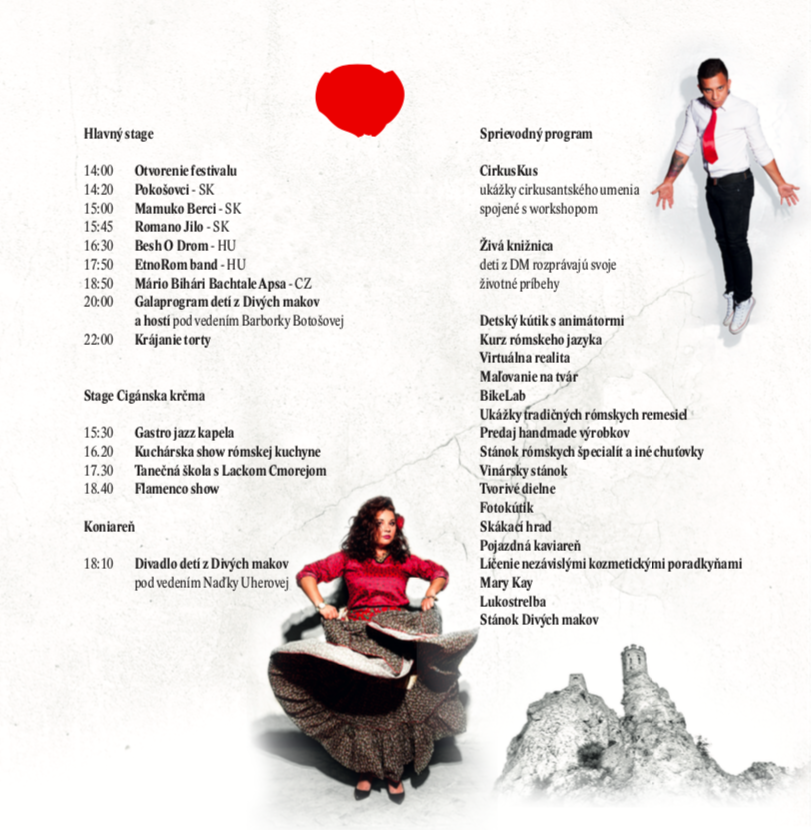 Hlavný stage

14:00 Otvorenie festivalu
14:20 Pokošovci - SK
15:00 Mamuko Berci - SK
15:45 Romano Jilo - SK
16:30 Besh O Drom - HU
17:50 EtnoRom band - HU
18:50 Mário Bihári Bachtale Apsa - CZ
20:00 Galaprogram detí z Divých makov a hostí pod vedením Barborky Botošovej
22:00 Krájanie torty

Stage Cigánska krčma

15:30 Gastro jazz kapela
16.20 Kuchárska show rómskej kuchyne
17.30 Tanečná škola s Lackom Cmorejom
18.40 Flamenco show

Koniareň

18:10 Divadlo detí z Divých makov pod vedením Naďky Uherovej

Sprievodný program

CirkusKus
ukážky cirkusantského umenia spojené s workshopom

Živá knižnica
deti z DM rozprávajú svoje životné príbehy

Detský kútik s animátormi
Kurz rómskeho jazyka
Virtuálna realita
Maľovanie na tvár
BikeLab
Ukážky tradičných rómskych remesiel
Predaj handmade výrobkov
Stánok rómskych špecialít a iné chuťovky
Vinársky stánok
Tvorivé dielne
Fotokútik
Skákací hrad
Pojazdná kaviareň
Líčenie nezávislými kozmetickými poradkyňami
Mary Kay
Lukostrelba
Stánok Divých makov